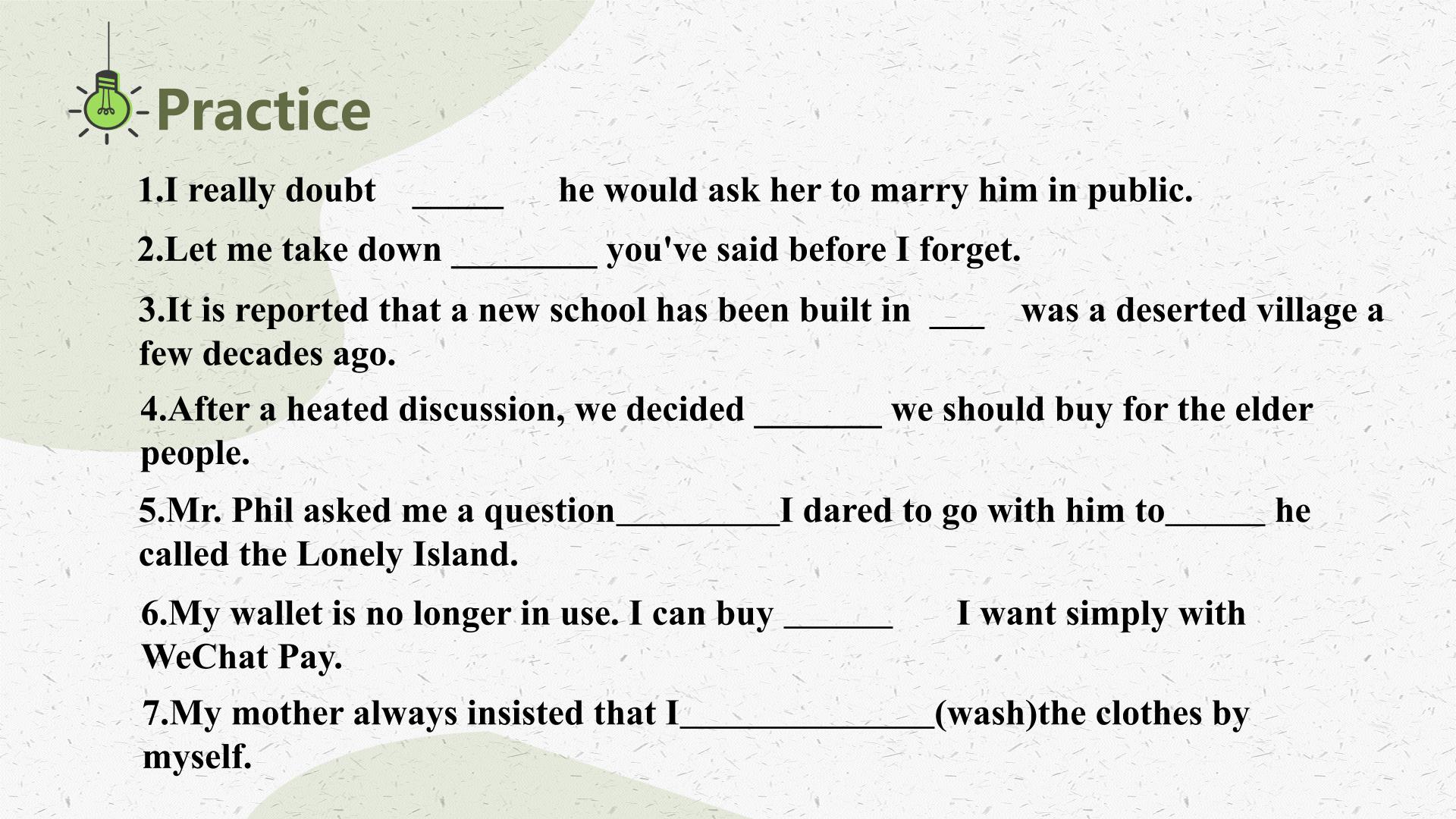 Practice

1.I really doubt ____ he would ask her to marry him in public.

2.Let me take down ____ you've said before I forget.

3.It is reported that a new school has been built in ____ was a deserted village a few decades ago.

4.After a heated discussion, we decided ____ we should buy for the elder people.

5.Mr. Phil asked me a question____I dared to go with him to____ he called the Lonely Island.

6.My wallet is no longer in use. I can buy ____ I want simply with WeChat Pay.

7.My mother always insisted that I____(wash)the clothes by myself.